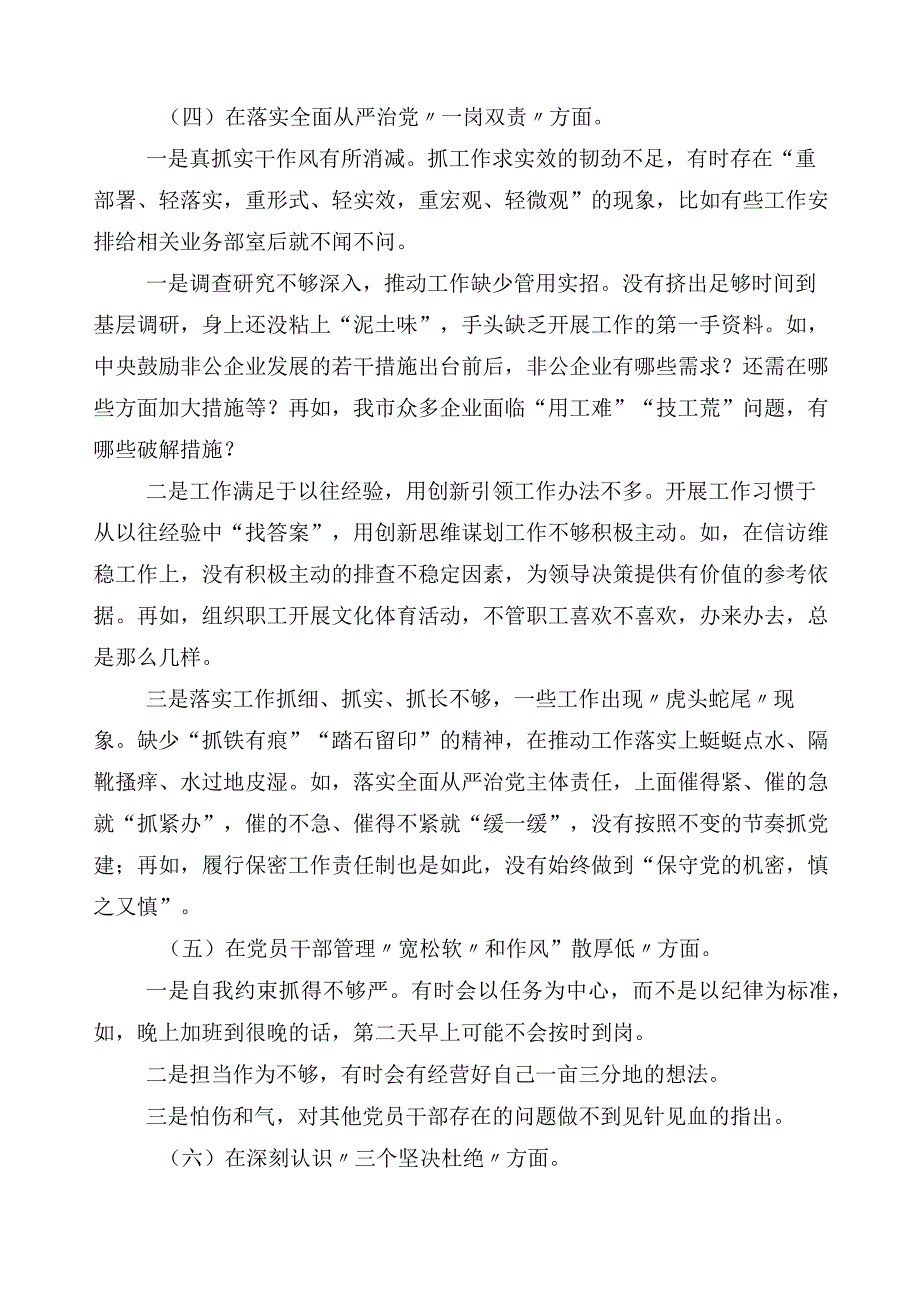 （四）在落实全面从严治党〃一岗双责〃方面。

一是真抓实干作风有所消减。抓工作求实效的韧劲不足，有时存在“重部署、轻落实，重形式、轻实效，重宏观、轻微观”的现象，比如有些工作安排给相关业务部室后就不闻不问。

一是调查研究不够深入，推动工作缺少管用实招。没有挤出足够时间到基层调研，身上还没粘上“泥土味”，手头缺乏开展工作的第一手资料。如，中央鼓励非公企业发展的若干措施出台前后，非公企业有哪些需求？还需在哪些方面加大措施等？再如，我市众多企业面临“用工难”“技工荒”问题，有哪些破解措施？

二是工作满足于以往经验，用创新引领工作办法不多。开展工作习惯于从以往经验中“找答案”，用创新思维谋划工作不够积极主动。如，在信访维稳工作上，没有积极主动的排查不稳定因素，为领导决策提供有价值的参考依据。再如，组织职工开展文化体育活动，不管职工喜欢不喜欢，办来办去，总是那么几样。

三是落实工作抓细、抓实、抓长不够，一些工作出现〃虎头蛇尾〃现象。缺少“抓铁有痕”“踏石留印”的精神，在推动工作落实上蜓蜓点水、隔靴搔痒、水过地皮湿。如，落实全面从严治党主体责任，上面催得紧、催的急就“抓紧办”，催的不急、催得不紧就“缓一缓”，没有按照不变的节奏抓党建；再如，履行保密工作责任制也是如此，没有始终做到“保守党的机密，慎之又慎”。

（五）在党员干部管理〃宽松软〃和作风”散厚低〃方面。

一是自我约束抓得不够严。有时会以任务为中心，而不是以纪律为标准，如，晚上加班到很晚的话，第二天早上可能不会按时到岗。

二是担当作为不够，有时会有经营好自己一亩三分地的想法。

三是怕伤和气，对其他党员干部存在的问题做不到见针见血的指出。

（六）在深刻认识〃三个坚决杜绝〃方面。